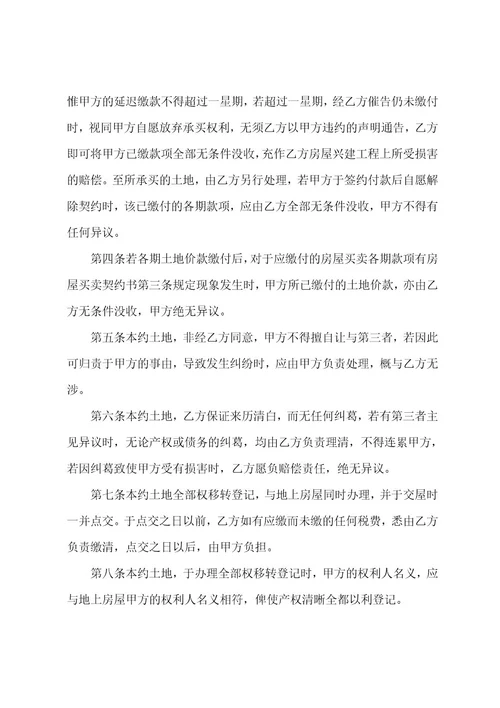 惟甲方的延迟缴款不得超过一星期，若超过一星期，经乙方催告仍未缴付时，视同甲方自愿放弃承买权利，无须乙方以甲方违约的声明通告，乙方即可将甲方已缴款项全部无条件没收，充作乙方房屋兴建工程上所受损害的赔偿。至所承买的土地，由乙方另行处理，若甲方于签约付款后自愿解除契约时，该已缴付的各期款项，应由乙方全部无条件没收，甲方不得有任何异议。

第四条若各期土地价款缴付后，对于应缴付的房屋买卖各期款项有房屋买卖契约书第三条规定现象发生时，甲方所已缴付的土地价款，亦由乙方无条件没收，甲方绝无异议。

第五条本约土地，非经乙方同意，甲方不得擅自让与第三者，若因此可归责于甲方的事由，导致发生纠纷时，应由甲方负责处理，概与乙方无涉。

第六条本约土地，乙方保证来历清白，而无任何纠葛，若有第三者主见异议时，无论产权或债务的纠葛，均由乙方负责理清，不得连累甲方，若因纠葛致使甲方受有损害时，乙方愿负赔偿责任，绝无异议。

第七条本约土地全部权移转登记，与地上房屋同时办理，并于交屋时一并点交。于点交之日以前，乙方如有应缴而未缴的任何税费，悉由乙方负责缴清，点交之日以后，由甲方负担。

第八条本约土地，于办理全部权移转登记时，甲方的权利人名义，应与地上房屋甲方的权利人名义相符，俾使产权清晰全都以利登记。